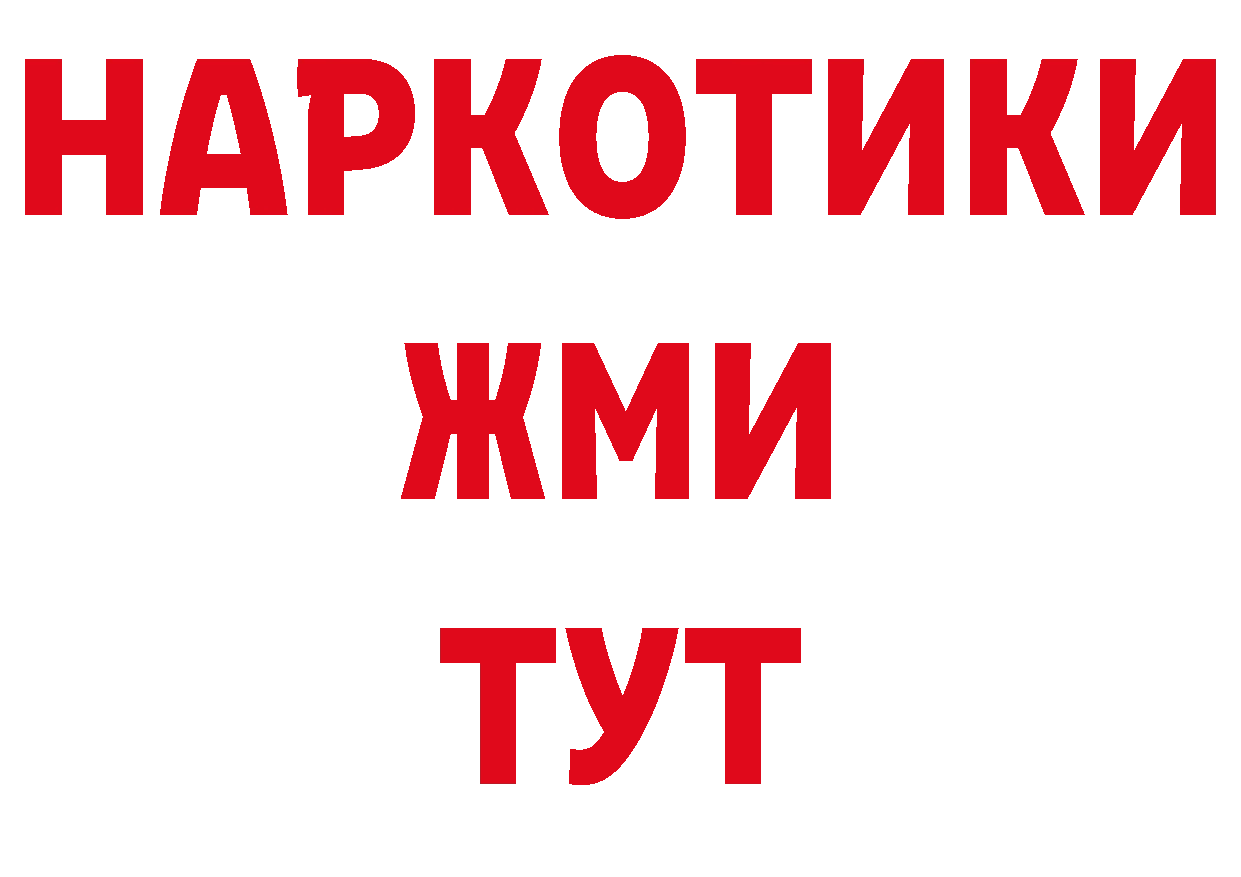 НАРКОТИКИ
ЖМИ
ТУТ